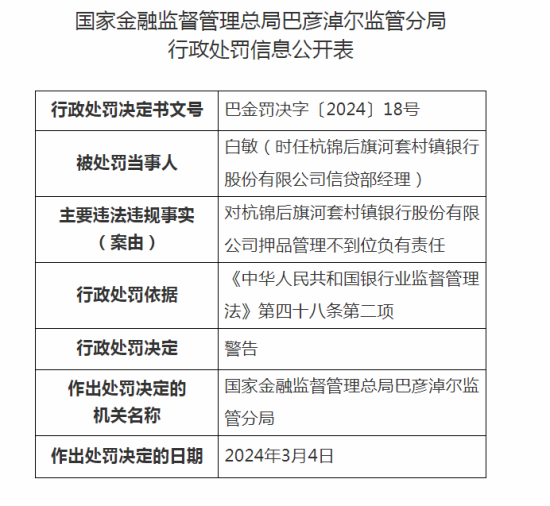 国家金融监督管理总局巴彦淖尔监管分局
行政处罚信息公开表

| 行政处罚决定书文号 | 巴金罚决字〔2024〕18号 |
|---|---|
| 被处罚当事人 | 白敏（时任杭锦后旗河套村镇银行股份有限公司信贷部经理） |
| 主要违法违规事实（案由） | 对杭锦后旗河套村镇银行股份有限公司押品管理不到位负有责任 |
| 行政处罚依据 | 《中华人民共和国银行业监督管理法》第四十八条第二项 |
| 行政处罚决定 | 警告 |
| 作出处罚决定的机关名称 | 国家金融监督管理总局巴彦淖尔监管分局 |
| 作出处罚决定的日期 | 2024年3月4日 |